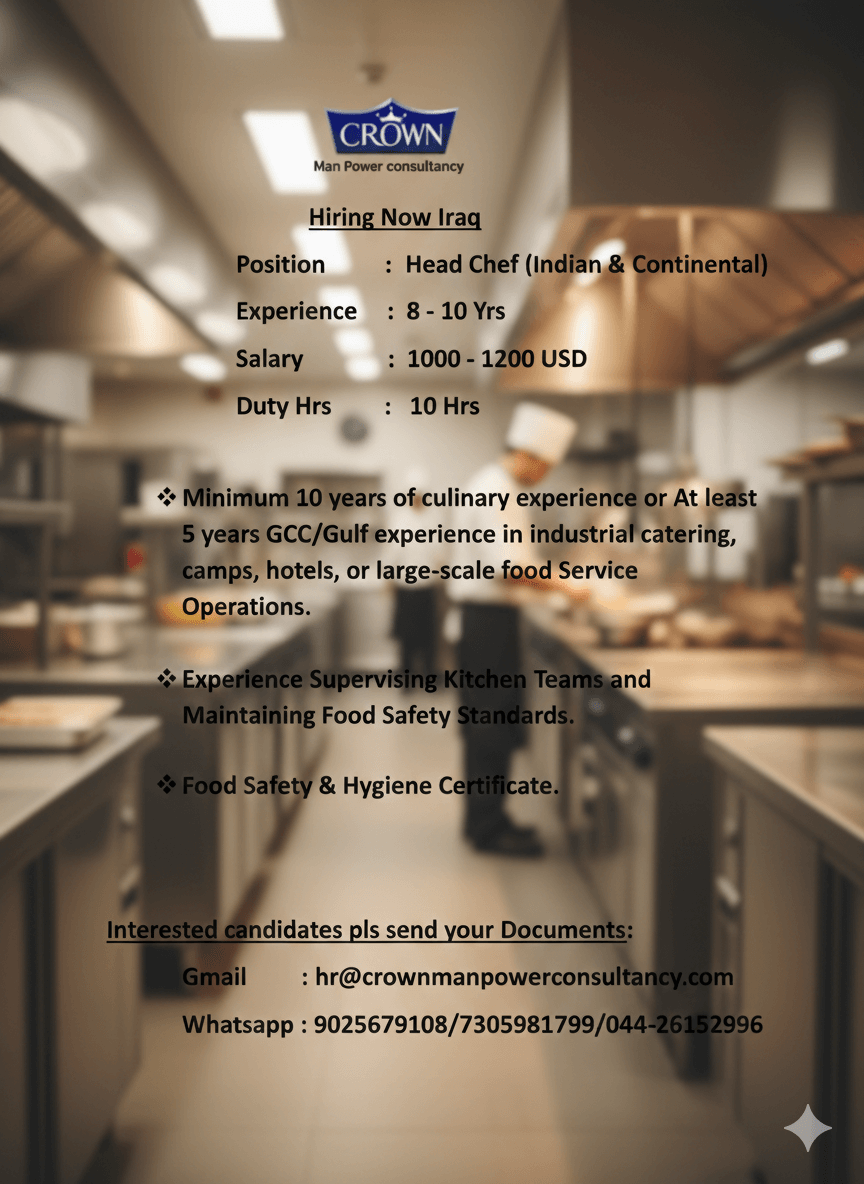 CROWN
Man Power consultancy

Hiring Now Iraq

Position : Head Chef (Indian & Continental)

Experience : 8 - 10 Yrs

Salary : 1000 - 1200 USD

Duty Hrs : 10 Hrs

❖ Minimum 10 years of culinary experience or At least 5 years GCC/Gulf experience in industrial catering, camps, hotels, or large-scale food Service Operations.

❖ Experience Supervising Kitchen Teams and Maintaining Food Safety Standards.

❖ Food Safety & Hygiene Certificate.

Interested candidates pls send your Documents:

Gmail : hr@crownmanpowerconsultancy.com

Whatsapp : 9025679108/7305981799/044-26152996